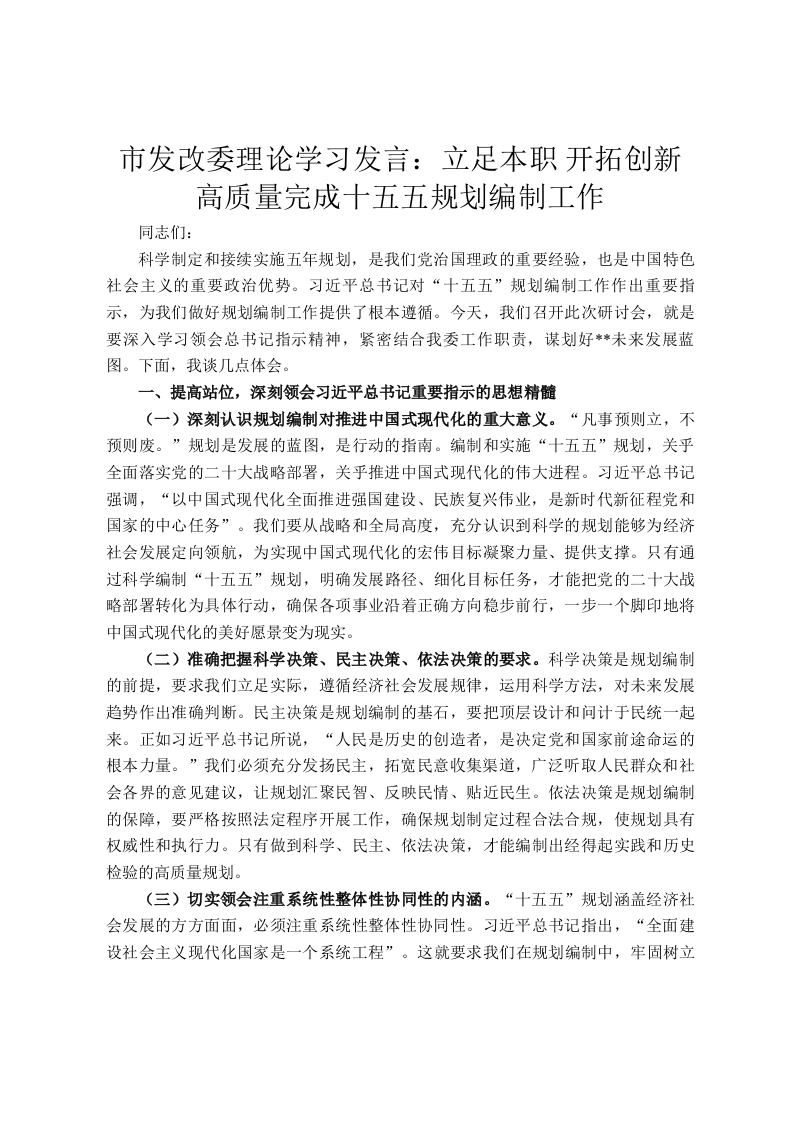 市发改委理论学习发言：立足本职 开拓创新
高质量完成十五五规划编制工作

同志们：

科学制定和接续实施五年规划，是我们党治国理政的重要经验，也是中国特色社会主义的重要政治优势。习近平总书记对“十五五”规划编制工作作出重要指示，为我们做好规划编制工作提供了根本遵循。今天，我们召开此次研讨会，就是要深入学习领会总书记指示精神，紧密结合我委工作职责，谋划好**未来发展蓝图。下面，我谈几点体会。

一、提高站位，深刻领会习近平总书记重要指示的思想精髓

（一）深刻认识规划编制对推进中国式现代化的重大意义。“凡事预则立，不预则废。”规划是发展的蓝图，是行动的指南。编制和实施“十五五”规划，关乎全面落实党的二十大战略部署，关乎推进中国式现代化的伟大进程。习近平总书记强调，“以中国式现代化全面推进强国建设、民族复兴伟业，是新时代新征程党和国家的中心任务”。我们要从战略和全局高度，充分认识到科学的规划能够为经济社会发展定向领航，为实现中国式现代化的宏伟目标凝聚力量、提供支撑。只有通过科学编制“十五五”规划，明确发展路径、细化目标任务，才能把党的二十大战略部署转化为具体行动，确保各项事业沿着正确方向稳步前行，一步一个脚印地将中国式现代化的美好愿景变为现实。

（二）准确把握科学决策、民主决策、依法决策的要求。科学决策是规划编制的前提，要求我们立足实际，遵循经济社会发展规律，运用科学方法，对未来发展趋势作出准确判断。民主决策是规划编制的基石，要把顶层设计和问计于民统一起来。正如习近平总书记所说，“人民是历史的创造者，是决定党和国家前途命运的根本力量。”我们必须充分发扬民主，拓宽民意收集渠道，广泛听取人民群众和社会各界的意见建议，让规划汇聚民智、反映民情、贴近民生。依法决策是规划编制的保障，要严格按照法定程序开展工作，确保规划制定过程合法合规，使规划具有权威性和执行力。只有做到科学、民主、依法决策，才能编制出经得起实践和历史检验的高质量规划。

（三）切实领会注重系统性整体性协同性的内涵。“十五五”规划涵盖经济社会发展的方方面面，必须注重系统性整体性协同性。习近平总书记指出，“全面建设社会主义现代化国家是一个系统工程”。这就要求我们在规划编制中，牢固树立